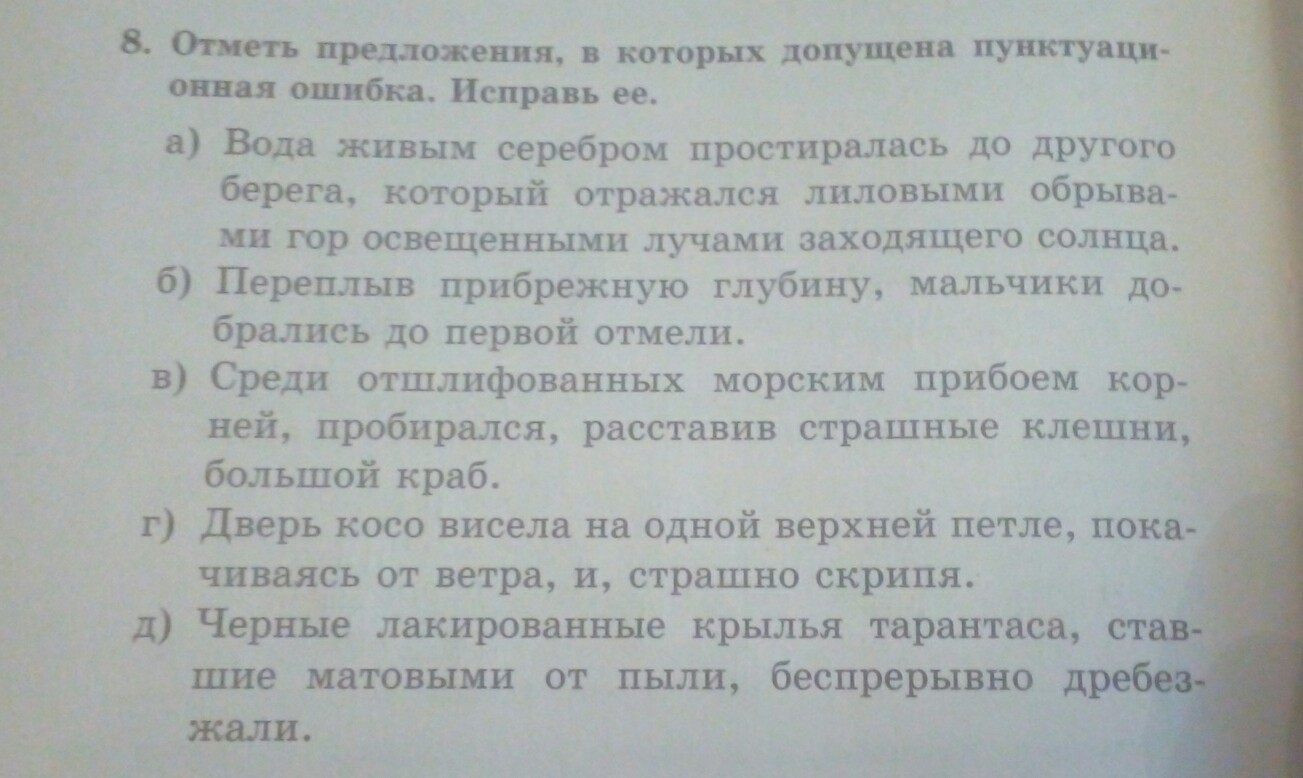 8. Отметь предложения, в которых допущена пунктуационная ошибка. Исправь ее.

а) Вода живым серебром простиралась до другого берега, который отражался лиловыми обрывами гор освещенными лучами заходящего солнца.

б) Переплыв прибрежную глубину, мальчики добрались до первой отмели.

в) Среди отшлифованных морским прибоем корней, пробирался, расставив страшные клешни, большой краб.

г) Дверь косо висела на одной верхней петле, покачиваясь от ветра, и, страшно скрипя.

д) Черные лакированные крылья тарантаса, ставшие матовыми от пыли, беспрерывно дребезжали.